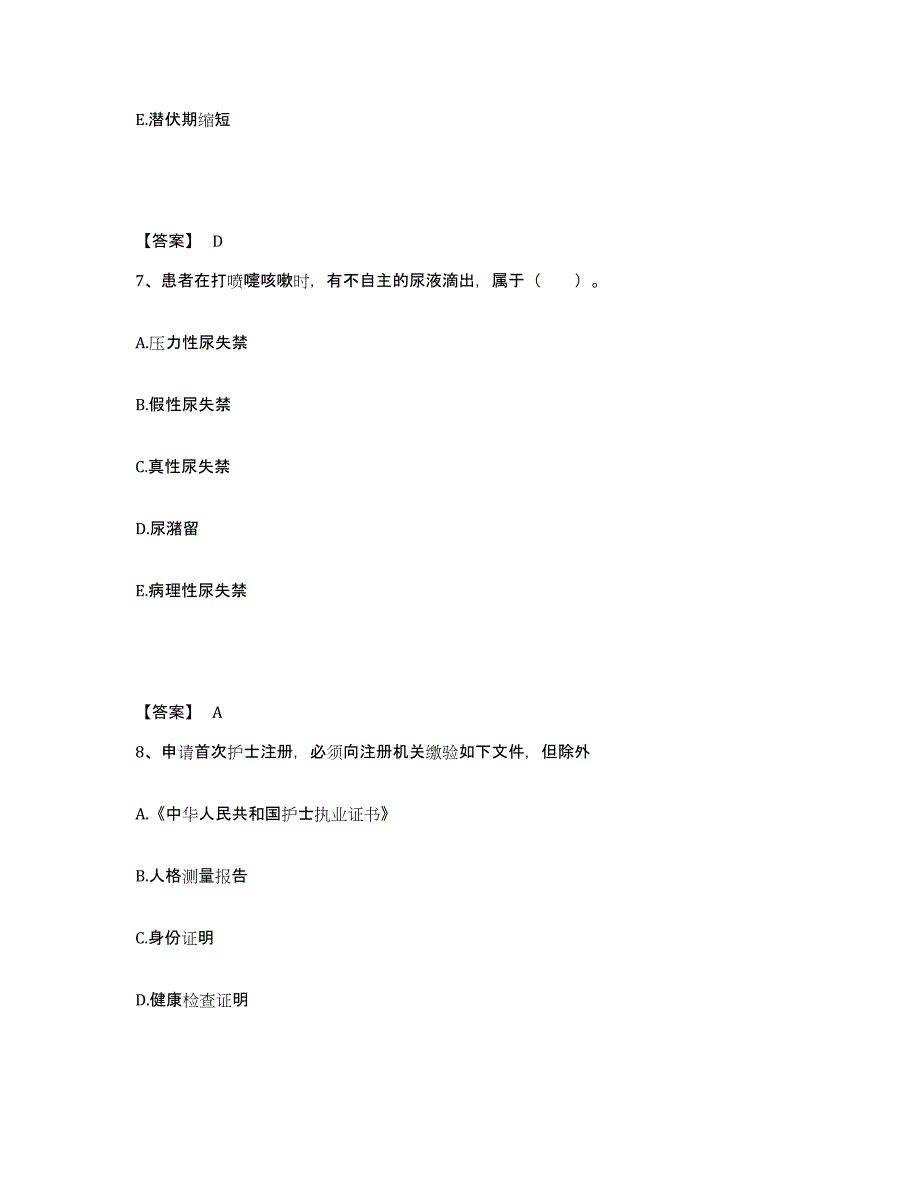 E.潜伏期缩短

【答案】 D

7、患者在打喷嚏咳嗽时，有不自主的尿液滴出，属于（　　）。

A.压力性尿失禁

B.假性尿失禁

C.真性尿失禁

D.尿潴留

E.病理性尿失禁

【答案】 A

8、申请首次护士注册，必须向注册机关缴验如下文件，但除外

A.《中华人民共和国护士执业证书》

B.人格测量报告

C.身份证明

D.健康检查证明